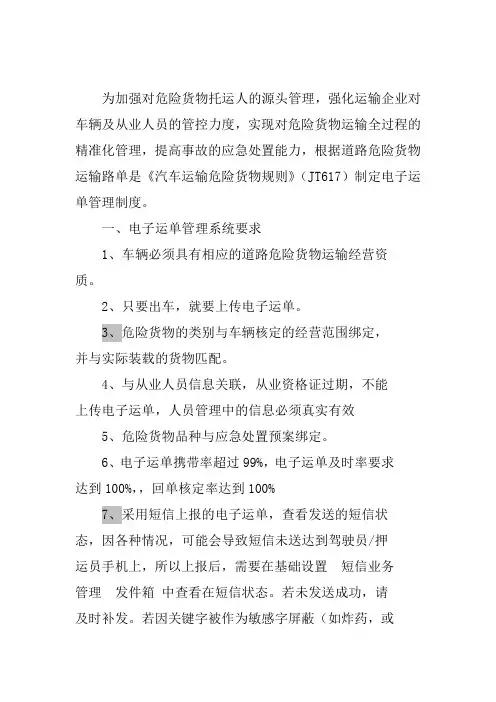 为加强对危险货物托运人的源头管理，强化运输企业对车辆及从业人员的管控力度，实现对危险货物运输全过程的精准化管理，提高事故的应急处置能力，根据道路危险货物运输路单是《汽车运输危险货物规则》（JT617）制定电子运单管理制度。

一、电子运单管理系统要求

1、车辆必须具有相应的道路危险货物运输经营资质。

2、只要出车，就要上传电子运单。

3、危险货物的类别与车辆核定的经营范围绑定，并与实际装载的货物匹配。

4、与从业人员信息关联，从业资格证过期，不能上传电子运单，人员管理中的信息必须真实有效

5、危险货物品种与应急处置预案绑定。

6、电子运单携带率超过 99%，电子运单及时率要求达到 100%，，回单核定率达到 100%

7、采用短信上报的电子运单，查看发送的短信状态，因各种情况，可能会导致短信未送达到驾驶员/押运员手机上，所以上报后，需要在基础设置 短信业务管理 发件箱 中查看在短信状态。若未发送成功，请及时补发。若因关键字被作为敏感字屏蔽（如炸药，或